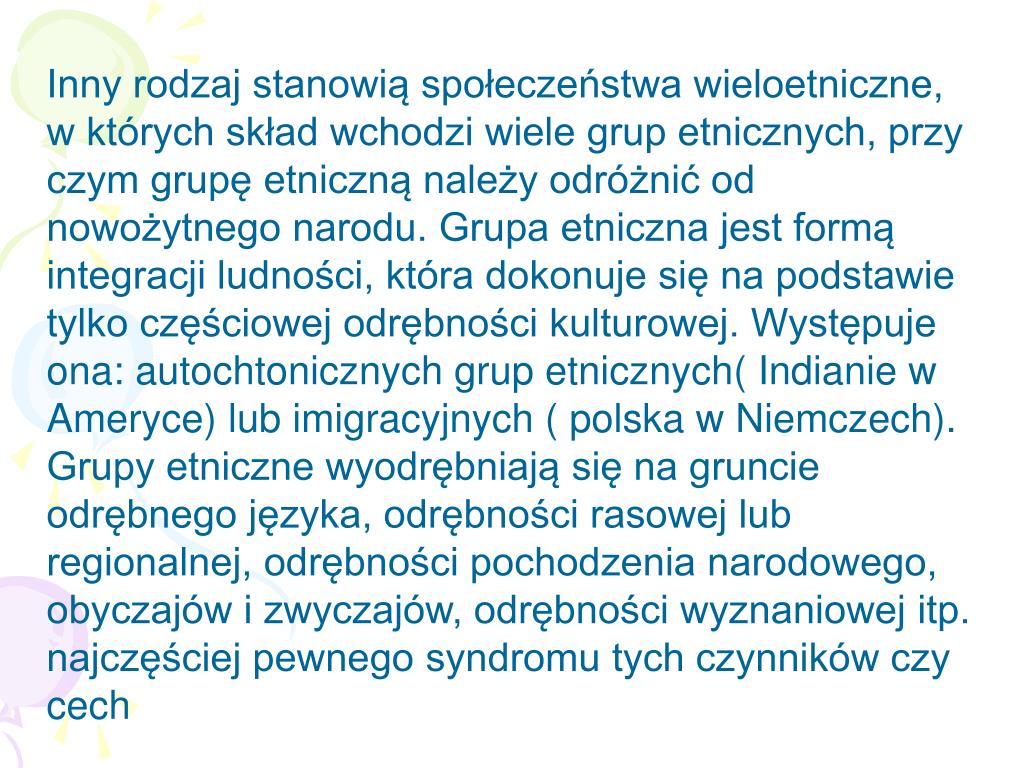 Inny rodzaj stanowią społeczeństwa wieloetniczne, w których skład wchodzi wiele grup etnicznych, przy czym grupę etniczną należy odróżnić od nowożytnego narodu. Grupa etniczna jest formą integracji ludności, która dokonuje się na podstawie tylko częściowej odrębności kulturowej. Występuje ona: autochtonicznych grup etnicznych( Indianie w Ameryce) lub imigracyjnych ( polska w Niemczech). Grupy etniczne wyodrębniają się na gruncie odrębnego języka, odrębności rasowej lub regionalnej, odrębności pochodzenia narodowego, obyczajów i zwyczajów, odrębności wyznaniowej itp. najczęściej pewnego syndromu tych czynników czy cech